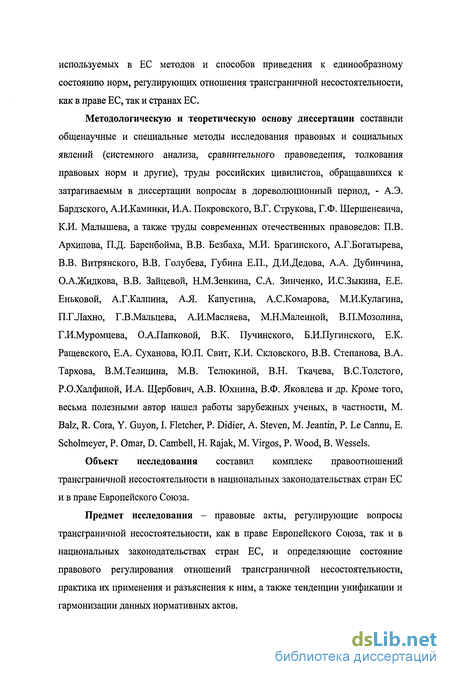 используемых в ЕС методов и способов приведения к единообразному состоянию норм, регулирующих отношения трансграничной несостоятельности, как в праве ЕС, так и странах ЕС.

**Методологическую и теоретическую основу диссертации** составили общенаучные и специальные методы исследования правовых и социальных явлений (системного анализа, сравнительного правоведения, толкования правовых норм и другие), труды российских цивилистов, обращавшихся к затрагиваемым в диссертации вопросам в дореволюционный период, - А.Э. Бардзского, А.И.Каминки, И.А. Покровского, В.Г. Струкова, Г.Ф. Шершеневича, К.И. Малышева, а также труды современных отечественных правоведов: П.В. Архипова, П.Д. Баренбойма, В.В. Безбаха, М.И. Брагинского, А.Г.Богатырева, В.В. Витрянского, В.В. Голубева, Губина Е.П., Д.И.Дедова, А.А. Дубинчина, О.А.Жидкова, В.В. Зайцевой, Н.М.Зенкина, С.А. Зинченко, И.С.Зыкина, Е.Е. Еньковой, А.Г.Калпина, А.Я. Капустина, А.С.Комарова, М.И.Кулагина, П.Г.Лахно, Г.В.Мальцева, А.И.Масляева, М.Н.Малеиной, В.П.Мозолина, Г.И.Муромцева, О.А.Папковой, В.К. Пучинского, Б.И.Пугинского, Е.К. Ращевского, Е.А. Суханова, Ю.П. Свит, К.И. Скловского, В.В. Степанова, В.А. Тархова, В.М.Телицина, М.В. Телюкиной, В.Н. Ткачева, В.С.Толстого, Р.О.Халфиной, И.А. Щербович, А.В. Юхнина, В.Ф. Яковлева и др. Кроме того, весьма полезными автор нашел работы зарубежных ученых, в частности, M. Balz, R. Cora, Y. Guyon, I. Fletcher, P. Didier, A. Steven, M. Jeantin, P. Le Cannu, E. Scholmeyer, P. Omar, D. Cambell, H. Rajak, M. Virgos, P. Wood, B. Wessels.

**Объект исследования** составил комплекс правоотношений трансграничной несостоятельности в национальных законодательствах стран ЕС и в праве Европейского Союза.

**Предмет исследования** – правовые акты, регулирующие вопросы трансграничной несостоятельности, как в праве Европейского Союза, так и в национальных законодательствах стран ЕС, и определяющие состояние правового регулирования отношений трансграничной несостоятельности, практика их применения и разъяснения к ним, а также тенденции унификации и гармонизации данных нормативных актов.

dsLib.net
библиотека диссертаций